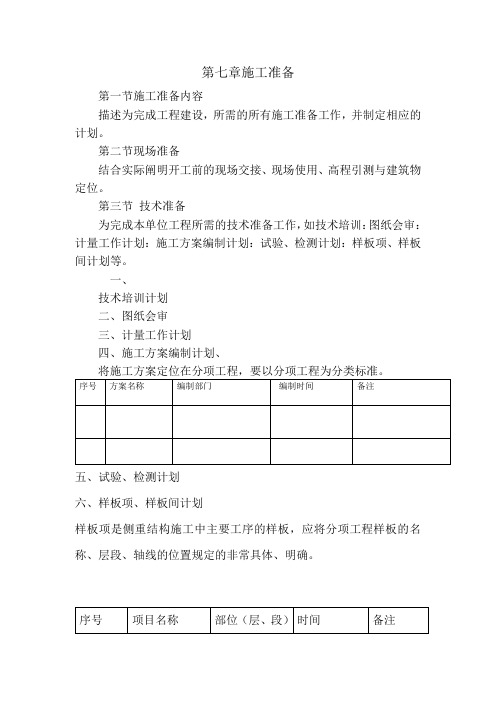 第七章施工准备

第一节施工准备内容

描述为完成工程建设，所需的所有施工准备工作，并制定相应的计划。

第二节现场准备

结合实际阐明开工前的现场交接、现场使用、高程引测与建筑物定位。

第三节 技术准备

为完成本单位工程所需的技术准备工作，如技术培训：图纸会审：计量工作计划：施工方案编制计划：试验、检测计划：样板项、样板间计划等。

一、

技术培训计划

二、图纸会审

三、计量工作计划

四、施工方案编制计划、

将施工方案定位在分项工程，要以分项工程为分类标准。

| 序号 | 方案名称 | 编制部门 | 编制时间 | 备注 |
|---|---|---|---|---|
| | | | | |
| | | | | |

五、试验、检测计划

六、样板项、样板间计划

样板项是侧重结构施工中主要工序的样板，应将分项工程样板的名称、层段、轴线的位置规定的非常具体、明确。

| 序号 | 项目名称 | 部位（层、段） | 时间 | 备注 |
|---|---|---|---|---|